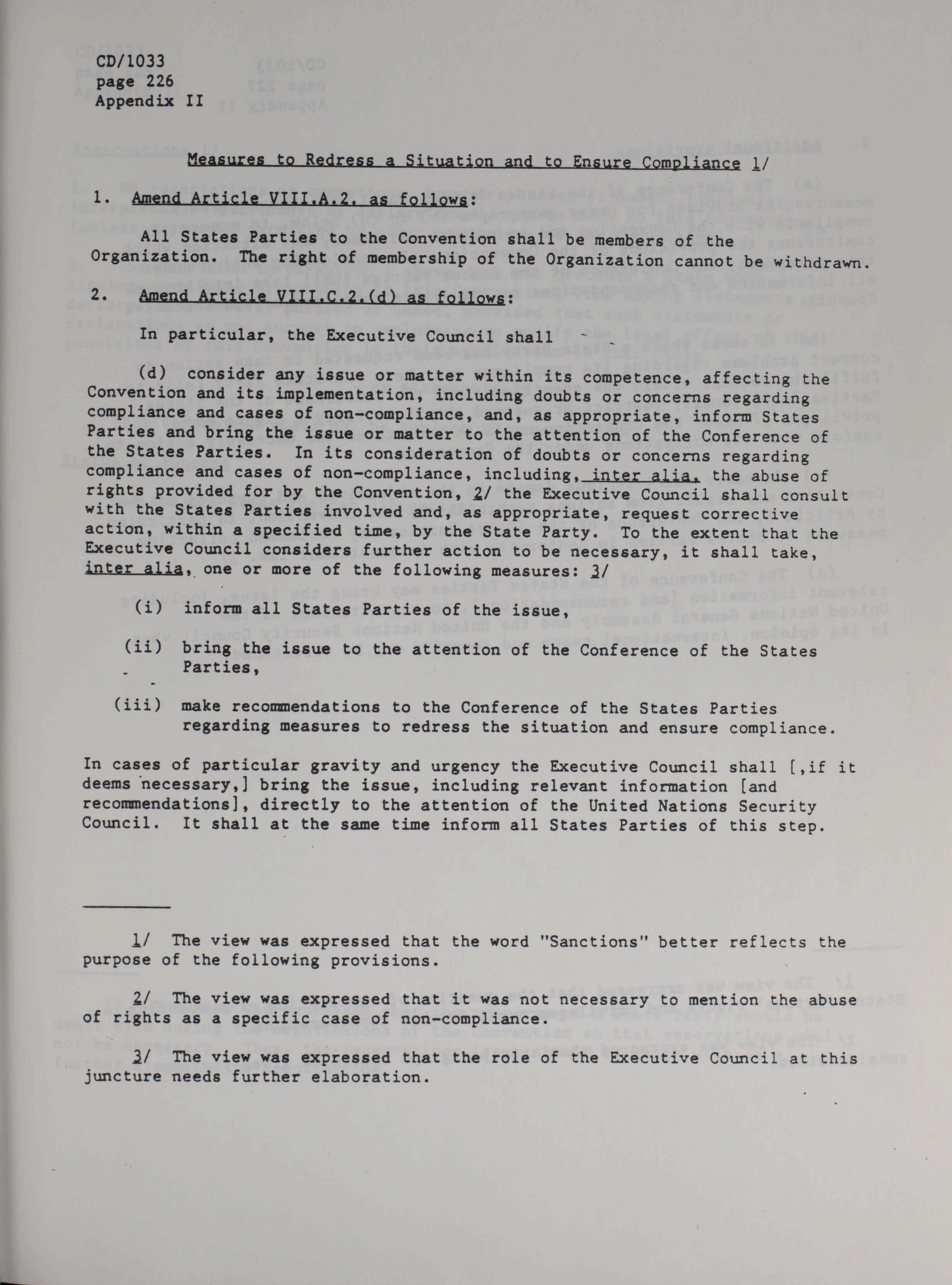 CD/1033
page 226
Appendix II

Measures to Redress a Situation and to Ensure Compliance 1/

1. Amend Article VIII.A.2. as follows:

All States Parties to the Convention shall be members of the Organization. The right of membership of the Organization cannot be withdrawn.

2. Amend Article VIII.C.2.(d) as follows:

In particular, the Executive Council shall -

(d) consider any issue or matter within its competence, affecting the Convention and its implementation, including doubts or concerns regarding compliance and cases of non-compliance, and, as appropriate, inform States Parties and bring the issue or matter to the attention of the Conference of the States Parties. In its consideration of doubts or concerns regarding compliance and cases of non-compliance, including, inter alia, the abuse of rights provided for by the Convention, 2/ the Executive Council shall consult with the States Parties involved and, as appropriate, request corrective action, within a specified time, by the State Party. To the extent that the Executive Council considers further action to be necessary, it shall take, inter alia, one or more of the following measures: 3/

(i) inform all States Parties of the issue,

(ii) bring the issue to the attention of the Conference of the States Parties,

(iii) make recommendations to the Conference of the States Parties regarding measures to redress the situation and ensure compliance.

In cases of particular gravity and urgency the Executive Council shall [,if it deems necessary,] bring the issue, including relevant information [and recommendations], directly to the attention of the United Nations Security Council. It shall at the same time inform all States Parties of this step.

1/ The view was expressed that the word "Sanctions" better reflects the purpose of the following provisions.

2/ The view was expressed that it was not necessary to mention the abuse of rights as a specific case of non-compliance.

3/ The view was expressed that the role of the Executive Council at this juncture needs further elaboration.